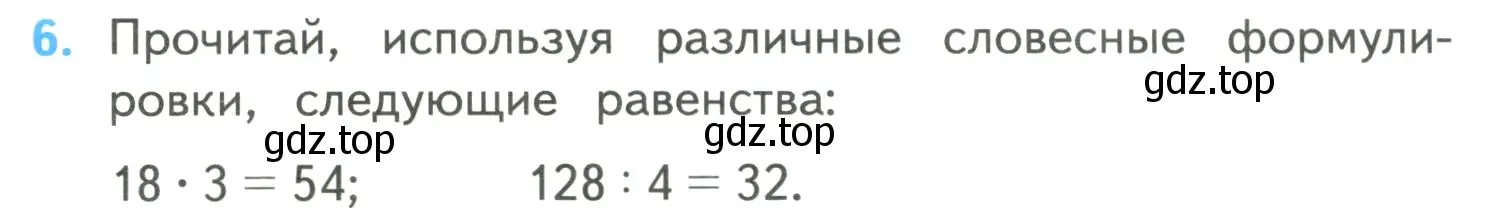 6. Прочитай, используя различные словесные формулировки, следующие равенства:

gdz.top

gdz.top

gdz.top

$18 \cdot 3 = 54$; $128 : 4 = 32$.